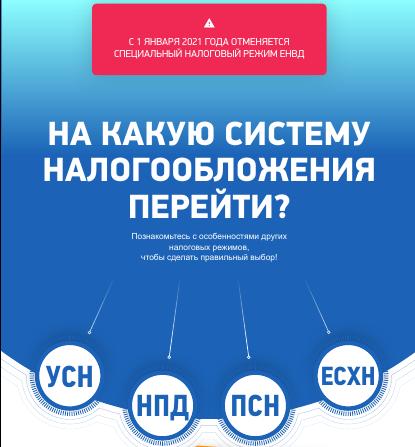 С 1 ЯНВАРЯ 2021 ГОДА ОТМЕНЯЕТСЯ СПЕЦИАЛЬНЫЙ НАЛОГОВЫЙ РЕЖИМ ЕНВД

НА КАКУЮ СИСТЕМУ НАЛОГООБЛОЖЕНИЯ ПЕРЕЙТИ?

Познакомьтесь с особенностями других налоговых режимов, чтобы сделать правильный выбор!

УСН

НПД

ПСН

ЕСХН